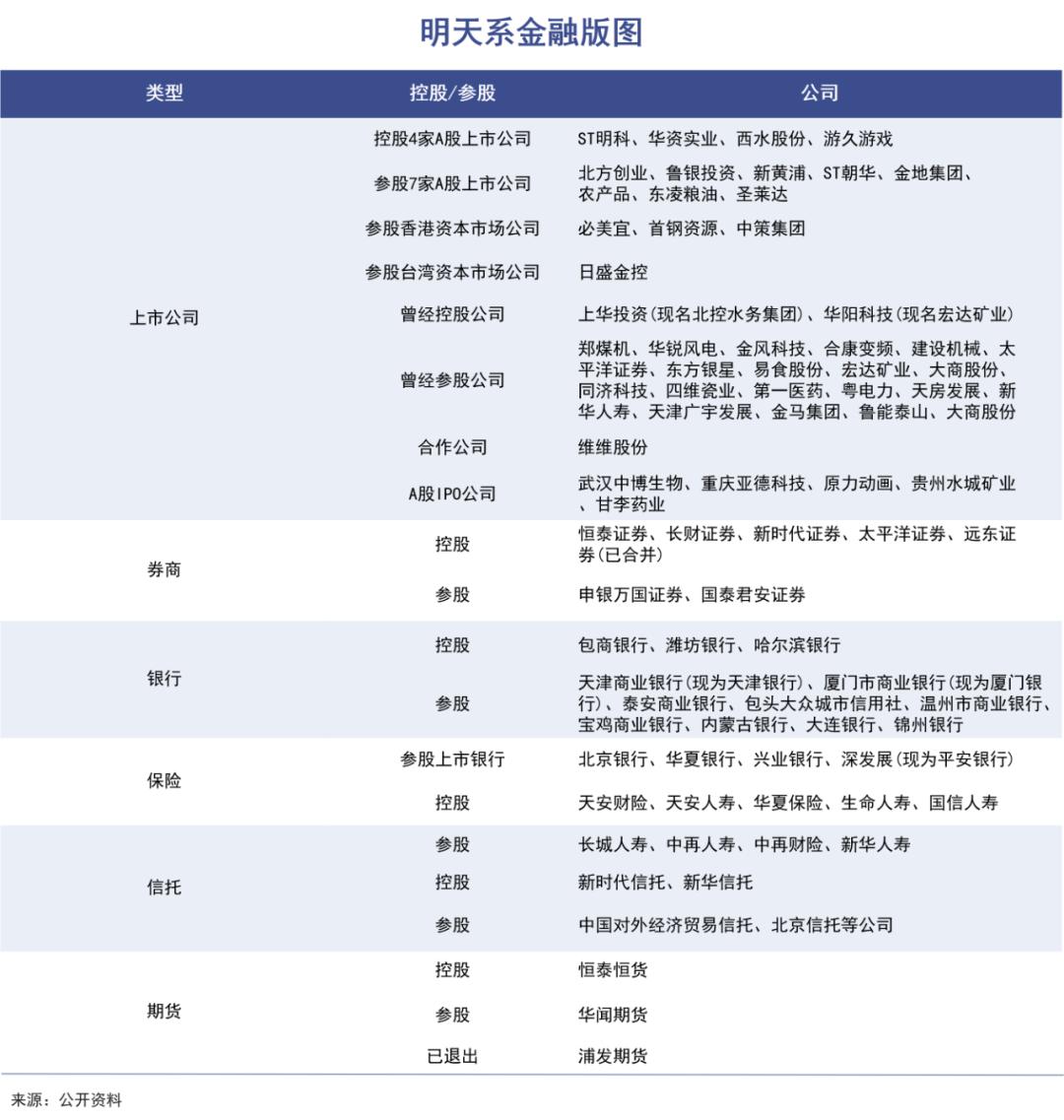 明天系金融版图

| 类型 | 控股/参股 | 公司 |
|---|---|---|
| 上市公司 | 控股4家A股上市公司 | ST明科、华资实业、西水股份、游久游戏 |
| | 参股7家A股上市公司 | 北方创业、鲁银投资、新黄浦、ST朝华、金地集团、农产品、东凌粮油、圣莱达 |
| | 参股香港资本市场公司 | 必美宜、首钢资源、中策集团 |
| | 参股台湾资本市场公司 | 日盛金控 |
| | 曾经控股公司 | 上华投资(现名北控水务集团)、华阳科技(现名宏达矿业) |
| | 曾经参股公司 | 郑煤机、华锐风电、金风科技、合康变频、建设机械、太平洋证券、东方银星、易食股份、宏达矿业、大商股份、同济科技、四维瓷业、第一医药、粤电力、天房发展、新华人寿、天津广宇发展、金马集团、鲁能泰山、大商股份 |
| | 合作公司 | 维维股份 |
| | A股IPO公司 | 武汉中博生物、重庆亚德科技、原力动画、贵州水城矿业、甘李药业 |
| 券商 | 控股 | 恒泰证券、长财证券、新时代证券、太平洋证券、远东证券(已合并) |
| | 参股 | 申银万国证券、国泰君安证券 |
| 银行 | 控股 | 包商银行、潍坊银行、哈尔滨银行 |
| | 参股 | 天津商业银行(现为天津银行)、厦门市商业银行(现为厦门银行)、泰安商业银行、包头大众城市信用社、温州市商业银行、宝鸡商业银行、内蒙古银行、大连银行、锦州银行 |
| 保险 | 参股上市银行 | 北京银行、华夏银行、兴业银行、深发展(现为平安银行) |
| | 控股 | 天安财险、天安人寿、华夏保险、生命人寿、国信人寿 |
| 信托 | 参股 | 长城人寿、中再人寿、中再财险、新华人寿 |
| | 控股 | 新时代信托、新华信托 |
| | 参股 | 中国对外经济贸易信托、北京信托等公司 |
| 期货 | 控股 | 恒泰恒货 |
| | 参股 | 华闻期货 |
| | 已退出 | 浦发期货 |

来源：公开资料